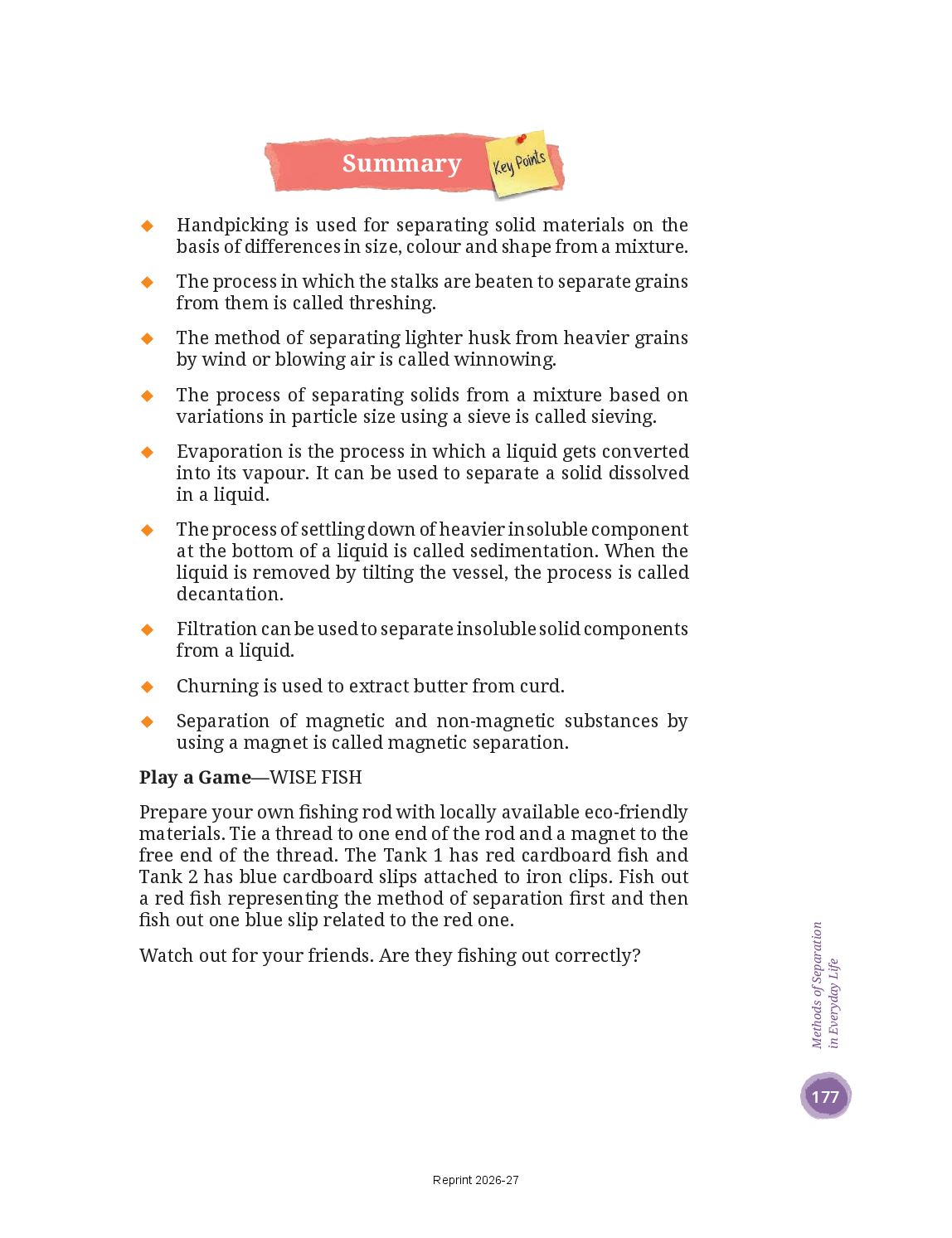 Summary

Key Points

◆ Handpicking is used for separating solid materials on the basis of differences in size, colour and shape from a mixture.

◆ The process in which the stalks are beaten to separate grains from them is called threshing.

◆ The method of separating lighter husk from heavier grains by wind or blowing air is called winnowing.

◆ The process of separating solids from a mixture based on variations in particle size using a sieve is called sieving.

◆ Evaporation is the process in which a liquid gets converted into its vapour. It can be used to separate a solid dissolved in a liquid.

◆ The process of settling down of heavier insoluble component at the bottom of a liquid is called sedimentation. When the liquid is removed by tilting the vessel, the process is called decantation.

◆ Filtration can be used to separate insoluble solid components from a liquid.

◆ Churning is used to extract butter from curd.

◆ Separation of magnetic and non-magnetic substances by using a magnet is called magnetic separation.

**Play a Game**—WISE FISH

Prepare your own fishing rod with locally available eco-friendly materials. Tie a thread to one end of the rod and a magnet to the free end of the thread. The Tank 1 has red cardboard fish and Tank 2 has blue cardboard slips attached to iron clips. Fish out a red fish representing the method of separation first and then fish out one blue slip related to the red one.

Watch out for your friends. Are they fishing out correctly?

Methods of Separation in Everyday Life

177

Reprint 2026-27